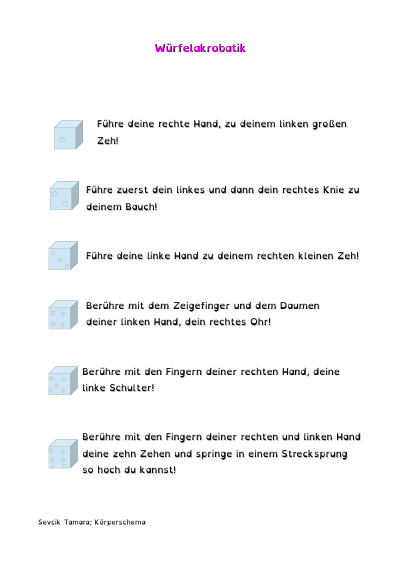 Würfelakrobatik

Führe deine rechte Hand, zu deinem linken großen Zeh!

Führe zuerst dein linkes und dann dein rechtes Knie zu deinem Bauch!

Führe deine linke Hand zu deinem rechten kleinen Zeh!

Berühre mit dem Zeigefinger und dem Daumen deiner linken Hand, dein rechtes Ohr!

Berühre mit den Fingern deiner rechten Hand, deine linke Schulter!

Berühre mit den Fingern deiner rechten und linken Hand deine zehn Zehen und springe in einem Strecksprung so hoch du kannst!

Sevcik Tamara; Körperschema